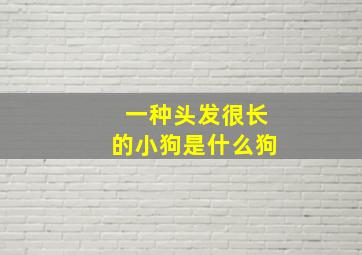 一种头发很长
的小狗是什么狗